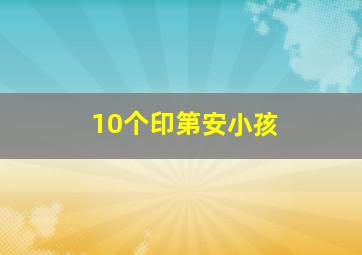 10个印第安小孩